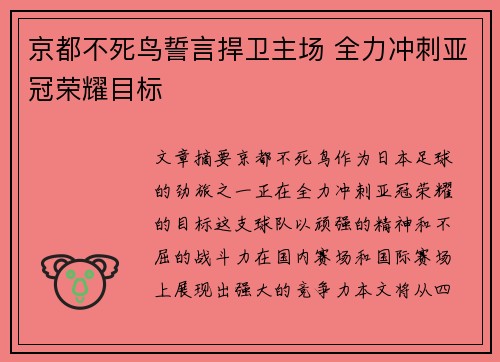 京都不死鸟誓言捍卫主场 全力冲刺亚冠荣耀目标

文章摘要京都不死鸟作为日本足球的劲旅之一正在全力冲刺亚冠荣耀的目标这支球队以顽强的精神和不屈的战斗力在国内赛场和国际赛场上展现出强大的竞争力本文将从四